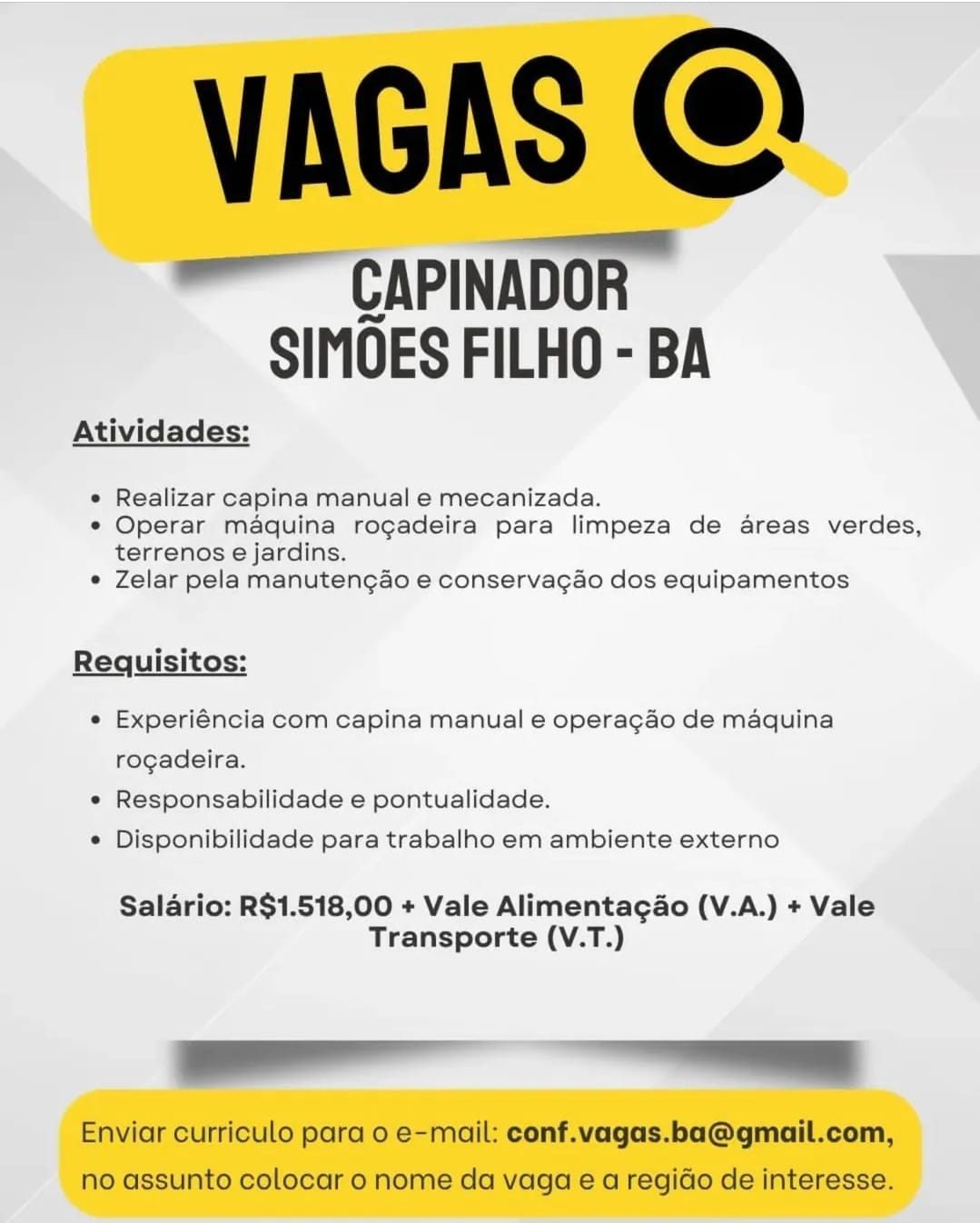 VAGAS

CAPINADOR
SIMÕES FILHO - BA

Atividades:

• Realizar capina manual e mecanizada.
• Operar máquina roçadeira para limpeza de áreas verdes, terrenos e jardins.
• Zelar pela manutenção e conservação dos equipamentos

Requisitos:

• Experiência com capina manual e operação de máquina roçadeira.
• Responsabilidade e pontualidade.
• Disponibilidade para trabalho em ambiente externo

Salário: R$1.518,00 + Vale Alimentação (V.A.) + Vale Transporte (V.T.)

Enviar curriculo para o e-mail: conf.vagas.ba@gmail.com, no assunto colocar o nome da vaga e a região de interesse.